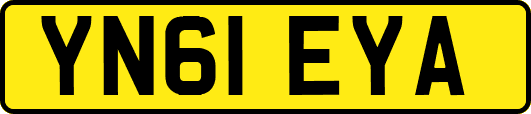 YN61 EYA